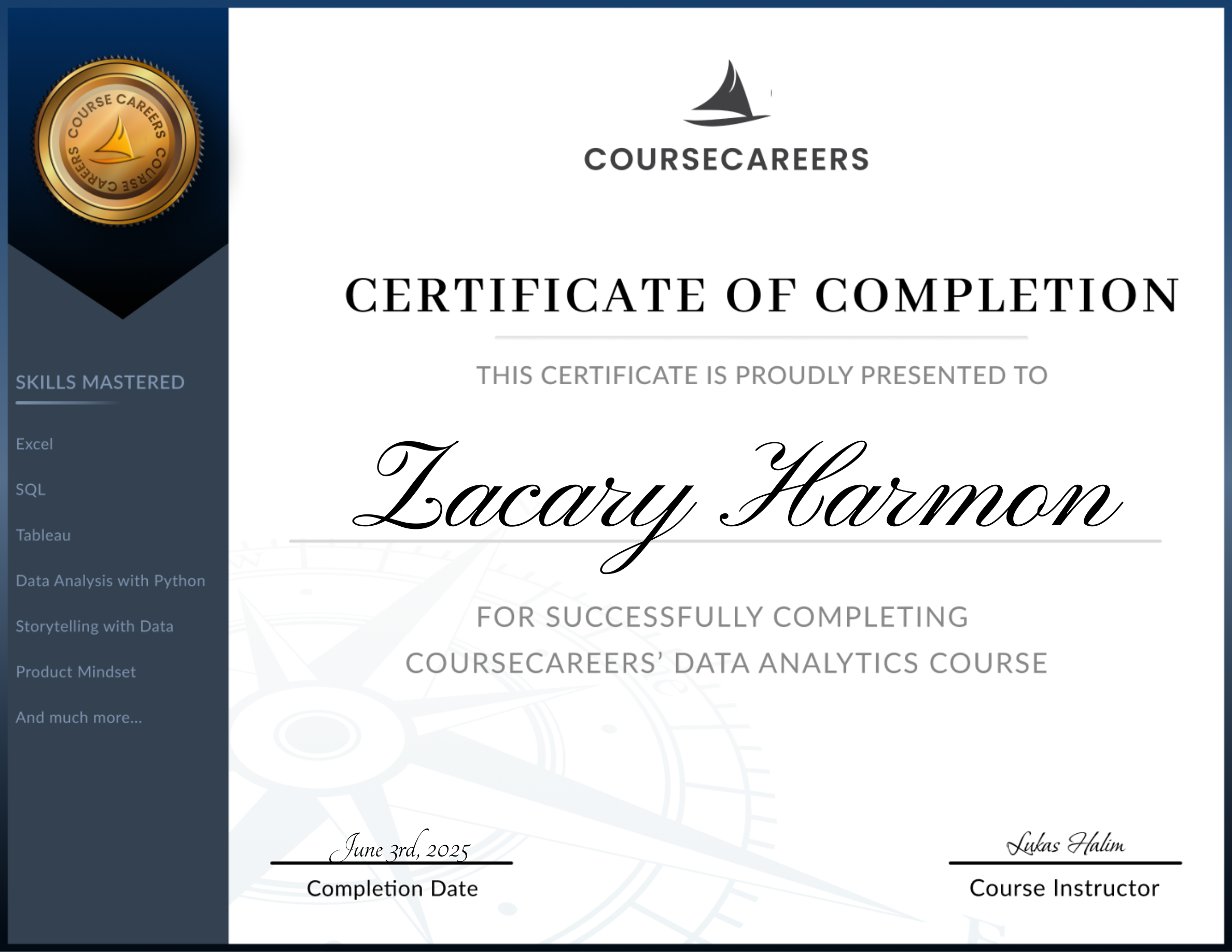 COURSE CAREERS COURSE CAREERS

SKILLS MASTERED

Excel

SQL

Tableau

Data Analysis with Python

Storytelling with Data

Product Mindset

And much more...

COURSECAREERS

CERTIFICATE OF COMPLETION

THIS CERTIFICATE IS PROUDLY PRESENTED TO

Zacary Harmon

FOR SUCCESSFULLY COMPLETING COURSECAREERS' DATA ANALYTICS COURSE

June 3rd, 2025
Completion Date

Lukas Halim
Course Instructor